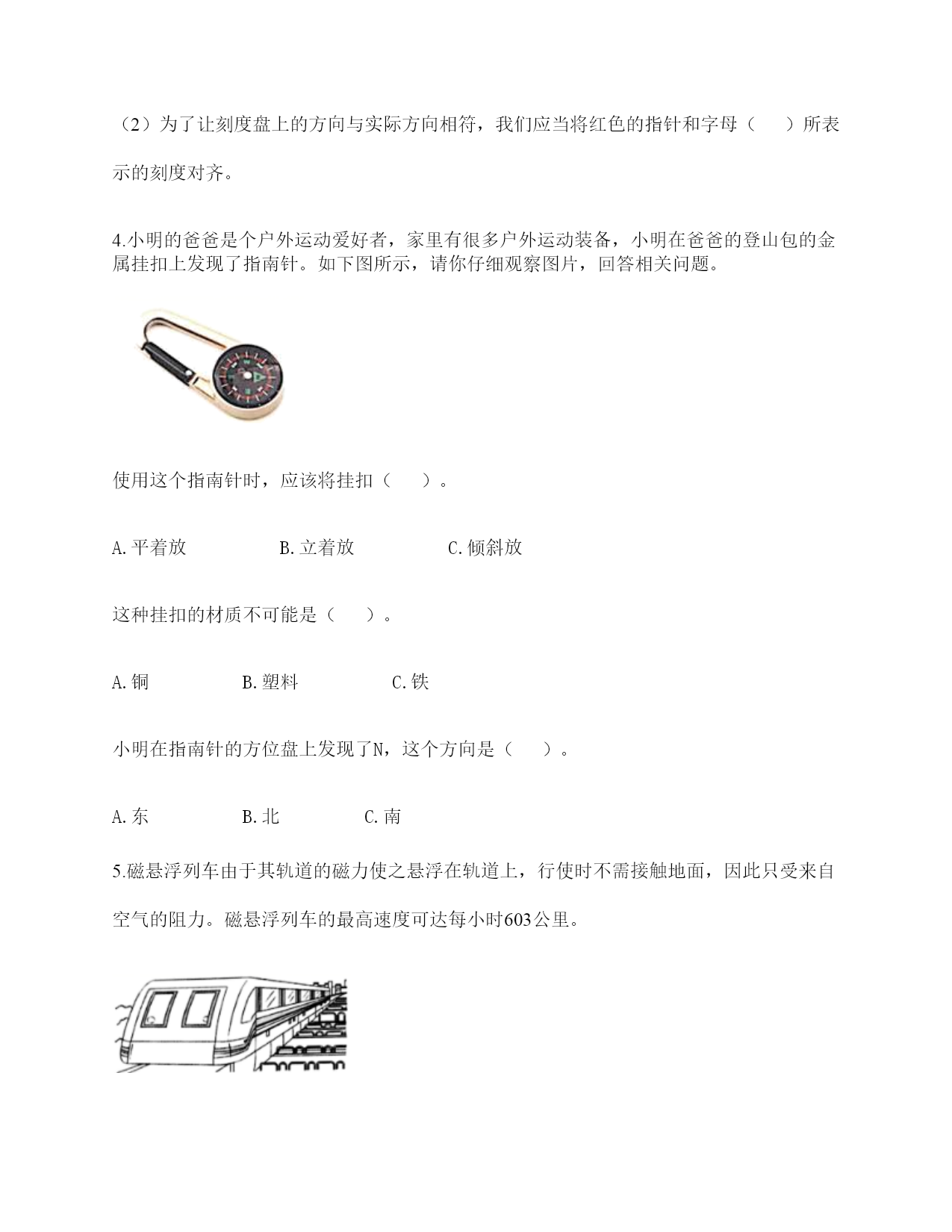 （2）为了让刻度盘上的方向与实际方向相符，我们应当将红色的指针和字母（　　）所表示的刻度对齐。

4.小明的爸爸是个户外运动爱好者，家里有很多户外运动装备，小明在爸爸的登山包的金属挂扣上发现了指南针。如下图所示，请你仔细观察图片，回答相关问题。

使用这个指南针时，应该将挂扣（　　）。

A.平着放　　B.立着放　　C.倾斜放

这种挂扣的材质不可能是（　　）。

A.铜　　B.塑料　　C.铁

小明在指南针的方位盘上发现了N，这个方向是（　　）。

A.东　　B.北　　C.南

5.磁悬浮列车由于其轨道的磁力使之悬浮在轨道上，行使时不需接触地面，因此只受来自空气的阻力。磁悬浮列车的最高速度可达每小时603公里。